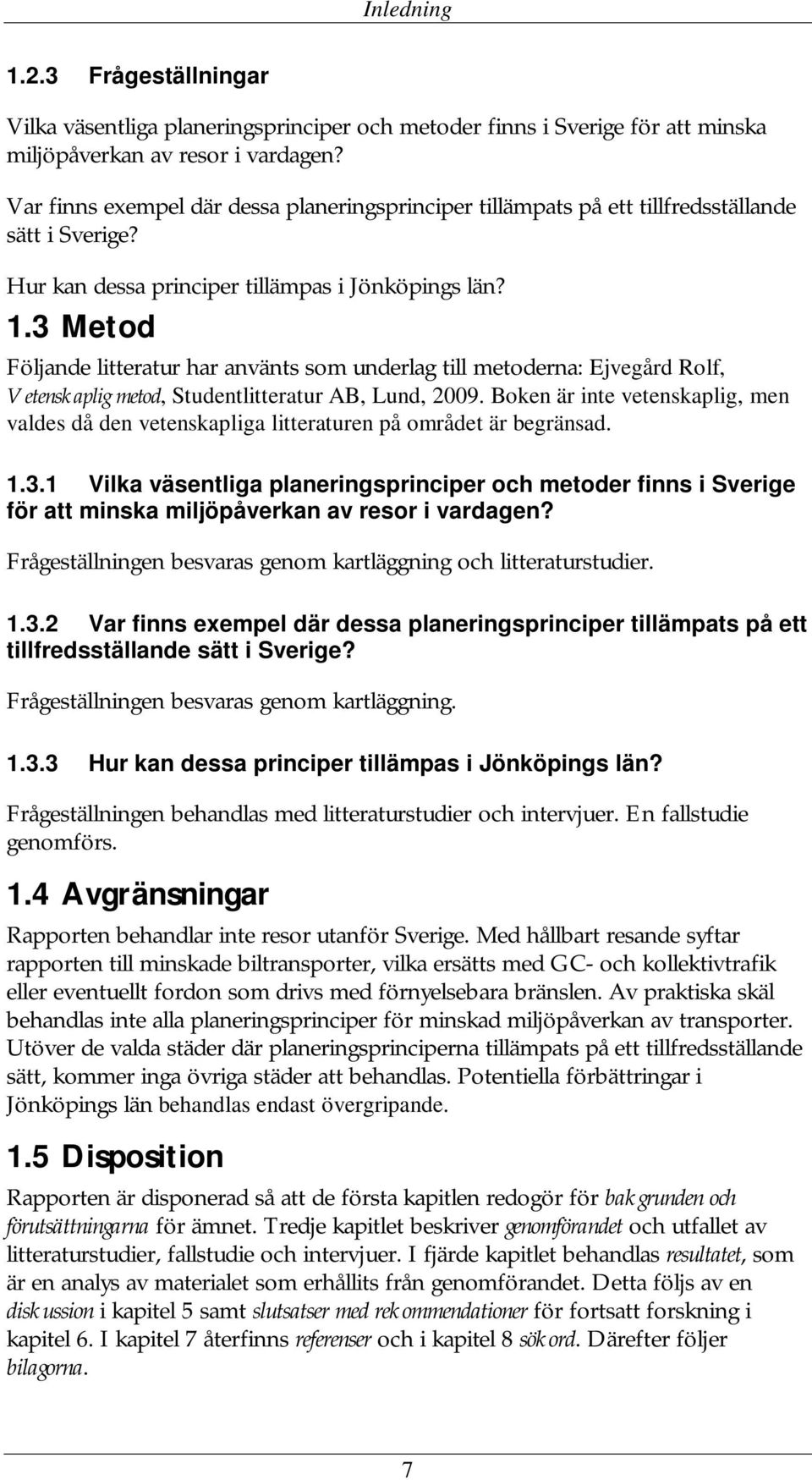 Inledning

1.2.3 Frågeställningar

Vilka väsentliga planeringsprinciper och metoder finns i Sverige för att minska miljöpåverkan av resor i vardagen?

Var finns exempel där dessa planeringsprinciper tillämpats på ett tillfredsställande sätt i Sverige?

Hur kan dessa principer tillämpas i Jönköpings län?

1.3 Metod

Följande litteratur har använts som underlag till metoderna: Ejvegård Rolf, Vetenskaplig metod, Studentlitteratur AB, Lund, 2009. Boken är inte vetenskaplig, men valdes då den vetenskapliga litteraturen på området är begränsad.

1.3.1 Vilka väsentliga planeringsprinciper och metoder finns i Sverige för att minska miljöpåverkan av resor i vardagen?

Frågeställningen besvaras genom kartläggning och litteraturstudier.

1.3.2 Var finns exempel där dessa planeringsprinciper tillämpats på ett tillfredsställande sätt i Sverige?

Frågeställningen besvaras genom kartläggning.

1.3.3 Hur kan dessa principer tillämpas i Jönköpings län?

Frågeställningen behandlas med litteraturstudier och intervjuer. En fallstudie genomförs.

1.4 Avgränsningar

Rapporten behandlar inte resor utanför Sverige. Med hållbart resande syftar rapporten till minskade biltransporter, vilka ersätts med GC- och kollektivtrafik eller eventuellt fordon som drivs med förnyelsebara bränslen. Av praktiska skäl behandlas inte alla planeringsprinciper för minskad miljöpåverkan av transporter. Utöver de valda städer där planeringsprinciperna tillämpats på ett tillfredsställande sätt, kommer inga övriga städer att behandlas. Potentiella förbättringar i Jönköpings län behandlas endast övergripande.

1.5 Disposition

Rapporten är disponerad så att de första kapitlen redogör för bakgrunden och förutsättningarna för ämnet. Tredje kapitlet beskriver genomförandet och utfallet av litteraturstudier, fallstudie och intervjuer. I fjärde kapitlet behandlas resultatet, som är en analys av materialet som erhållits från genomförandet. Detta följs av en diskussion i kapitel 5 samt slutsatser med rekommendationer för fortsatt forskning i kapitel 6. I kapitel 7 återfinns referenser och i kapitel 8 sökord. Därefter följer bilagorna.

7